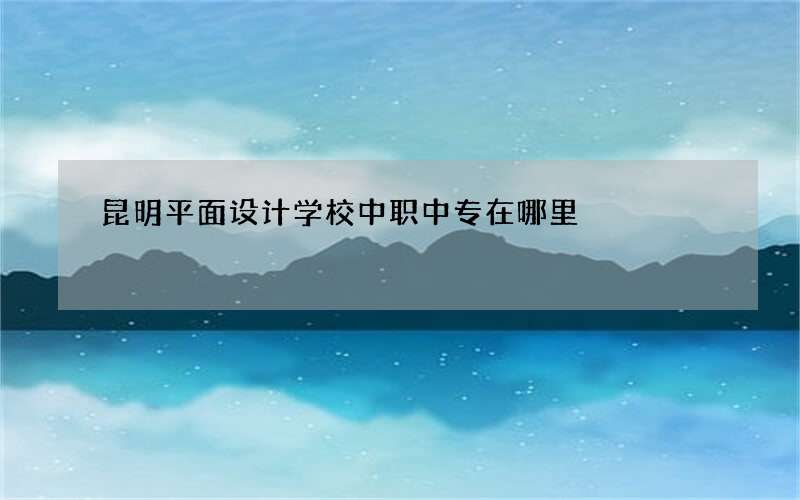 昆明平面设计学校中职中专在哪里